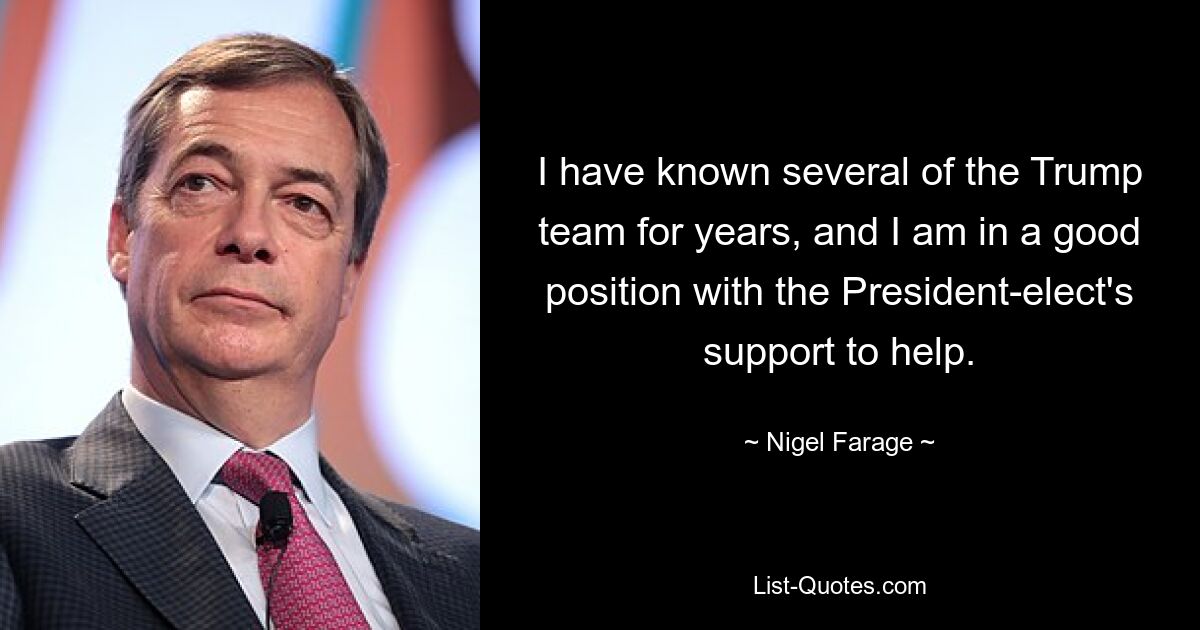 I have known several of the Trump team for years, and I am in a good position with the President-elect's support to help.

~ Nigel Farage ~

List-Quotes.com